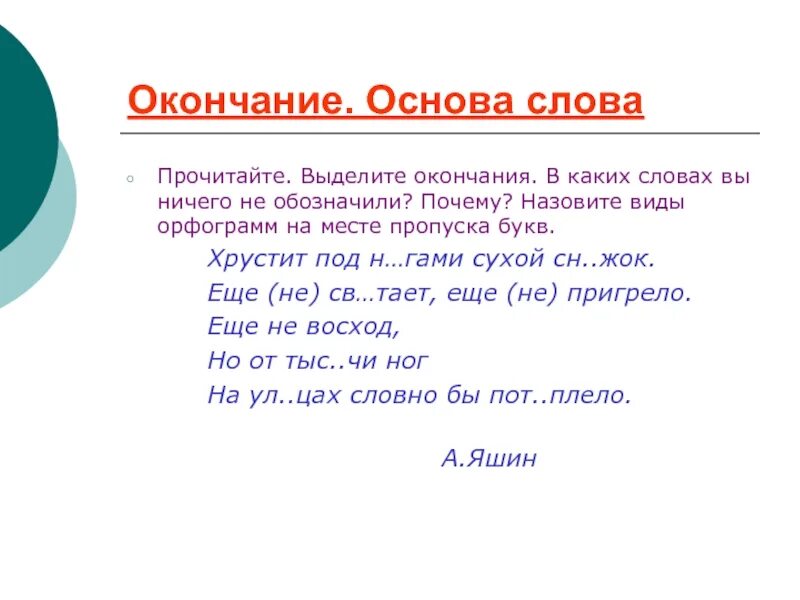 Окончание. Основа слова

Прочитайте. Выделите окончания. В каких словах вы ничего не обозначили? Почему? Назовите виды орфограмм на месте пропуска букв.

Хрустит под н…гами сухой сн..жок.
Еще (не) св…тает, еще (не) пригрело.
Еще не восход,
Но от тыс..чи ног
На ул..цах словно бы пот..плело.

А.Яшин